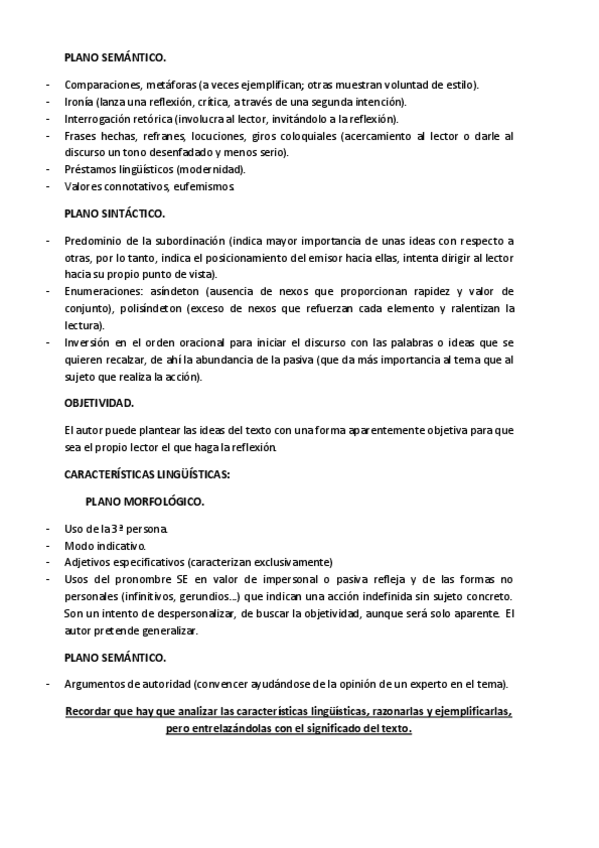 PLANO SEMÁNTICO.

- Comparaciones, metáforas (a veces ejemplifican; otras muestran voluntad de estilo).
- Ironía (lanza una reflexión, crítica, a través de una segunda intención).
- Interrogación retórica (involucra al lector, invitándolo a la reflexión).
- Frases hechas, refranes, locuciones, giros coloquiales (acercamiento al lector o darle al discurso un tono desenfadado y menos serio).
- Préstamos lingüísticos (modernidad).
- Valores connotativos, eufemismos.

PLANO SINTÁCTICO.

- Predominio de la subordinación (indica mayor importancia de unas ideas con respecto a otras, por lo tanto, indica el posicionamiento del emisor hacia ellas, intenta dirigir al lector hacia su propio punto de vista).
- Enumeraciones: asíndeton (ausencia de nexos que proporcionan rapidez y valor de conjunto), polisíndeton (exceso de nexos que refuerzan cada elemento y ralentizan la lectura).
- Inversión en el orden oracional para iniciar el discurso con las palabras o ideas que se quieren recalzar, de ahí la abundancia de la pasiva (que da más importancia al tema que al sujeto que realiza la acción).

OBJETIVIDAD.

El autor puede plantear las ideas del texto con una forma aparentemente objetiva para que sea el propio lector el que haga la reflexión.

CARACTERÍSTICAS LINGÜÍSTICAS:

PLANO MORFOLÓGICO.

- Uso de la 3ª persona.
- Modo indicativo.
- Adjetivos especificativos (caracterizan exclusivamente)
- Usos del pronombre SE en valor de impersonal o pasiva refleja y de las formas no personales (infinitivos, gerundios…) que indican una acción indefinida sin sujeto concreto. Son un intento de despersonalizar, de buscar la objetividad, aunque será solo aparente. El autor pretende generalizar.

PLANO SEMÁNTICO.

- Argumentos de autoridad (convencer ayudándose de la opinión de un experto en el tema).

Recordar que hay que analizar las características lingüísticas, razonarlas y ejemplificarlas, pero entrelazándolas con el significado del texto.